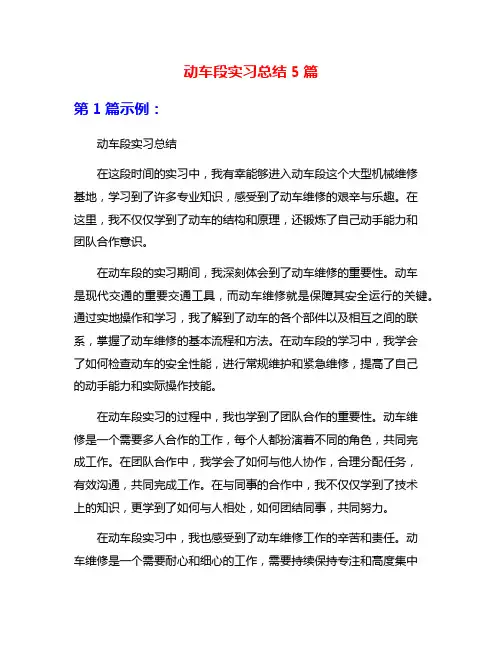 动车段实习总结 5 篇

第 1 篇示例：

动车段实习总结

在这段时间的实习中，我有幸能够进入动车段这个大型机械维修基地，学习到了许多专业知识，感受到了动车维修的艰辛与乐趣。在这里，我不仅仅学到了动车的结构和原理，还锻炼了自己动手能力和团队合作意识。

在动车段的实习期间，我深刻体会到了动车维修的重要性。动车是现代交通的重要交通工具，而动车维修就是保障其安全运行的关键。通过实地操作和学习，我了解到了动车的各个部件以及相互之间的联系，掌握了动车维修的基本流程和方法。在动车段的学习中，我学会了如何检查动车的安全性能，进行常规维护和紧急维修，提高了自己的动手能力和实际操作技能。

在动车段实习的过程中，我也学到了团队合作的重要性。动车维修是一个需要多人合作的工作，每个人都扮演着不同的角色，共同完成工作。在团队合作中，我学会了如何与他人协作，合理分配任务，有效沟通，共同完成工作。在与同事的合作中，我不仅仅学到了技术上的知识，更学到了如何与人相处，如何团结同事，共同努力。

在动车段实习中，我也感受到了动车维修工作的辛苦和责任。动车维修是一个需要耐心和细心的工作，需要持续保持专注和高度集中